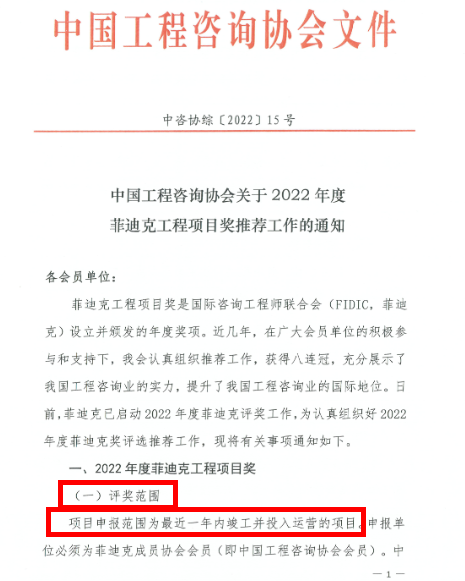 中国工程咨询协会文件

中咨协综〔2022〕15号

中国工程咨询协会关于2022年度
菲迪克工程项目奖推荐工作的通知

各会员单位：

菲迪克工程项目奖是国际咨询工程师联合会（FIDIC，菲迪克）设立并颁发的年度奖项。近几年，在广大会员单位的积极参与和支持下，我会认真组织推荐工作，获得八连冠，充分展示了我国工程咨询业的实力，提升了我国工程咨询业的国际地位。日前，菲迪克已启动2022年度菲迪克评奖工作，为认真组织好2022年度菲迪克奖评选推荐工作，现将有关事项通知如下。

一、2022年度菲迪克工程项目奖

（一）评奖范围

项目申报范围为最近一年内竣工并投入运营的项目。申报单位必须为菲迪克成员协会会员（即中国工程咨询协会会员）。中

—1—